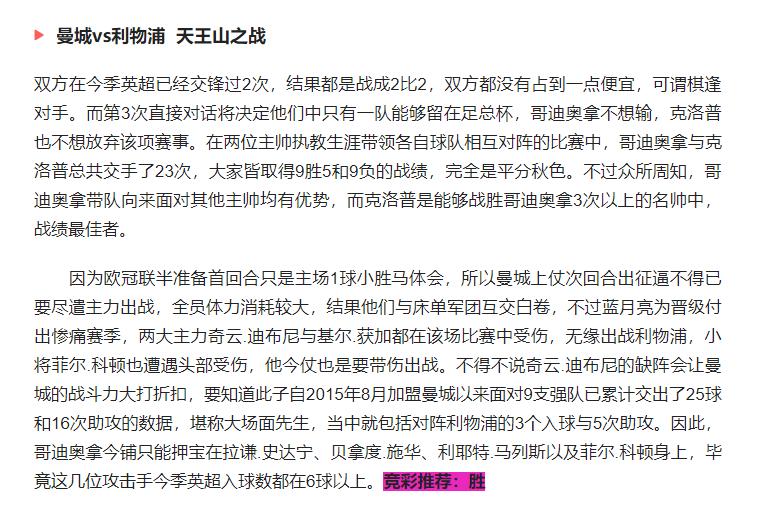 曼城vs利物浦 天王山之战

双方在今季英超已经交锋过2次，结果都是战成2比2，双方都没有占到一点便宜，可谓棋逢对手。而第3次直接对话将决定他们中只有一队能够留在足总杯，哥迪奥拿不想输，克洛普也不想放弃该项赛事。在两位主帅执教生涯带领各自球队相互对阵的比赛中，哥迪奥拿与克洛普总共交手了23次，大家皆取得9胜5和9负的战绩，完全是平分秋色。不过众所周知，哥迪奥拿带队向来面对其他主帅均有优势，而克洛普是能够战胜哥迪奥拿3次以上的名帅中，战绩最佳者。

因为欧冠联半准备首回合只是主场1球小胜马体会，所以曼城上仗次回合出征逼不得已要尽遣主力出战，全员体力消耗较大，结果他们与床单军团互交白卷，不过蓝月亮为晋级付出惨痛赛季，两大主力奇云.迪布尼与基尔.获加都在该场比赛中受伤，无缘出战利物浦，小将菲尔.科顿也遭遇头部受伤，他今仗也是要带伤出战。不得不说奇云.迪布尼的缺阵会让曼城的战斗力大打折扣，要知道此子自2015年8月加盟曼城以来面对9支强队已累计交出了25球和16次助攻的数据，堪称大场面先生，当中就包括对阵利物浦的3个入球与5次助攻。因此，哥迪奥拿今铺只能押宝在拉谦.史达宁、贝拿度.施华、利耶特.马列斯以及菲尔.科顿身上，毕竟这几位攻击手今季英超入球数都在6球以上。竞彩推荐：胜